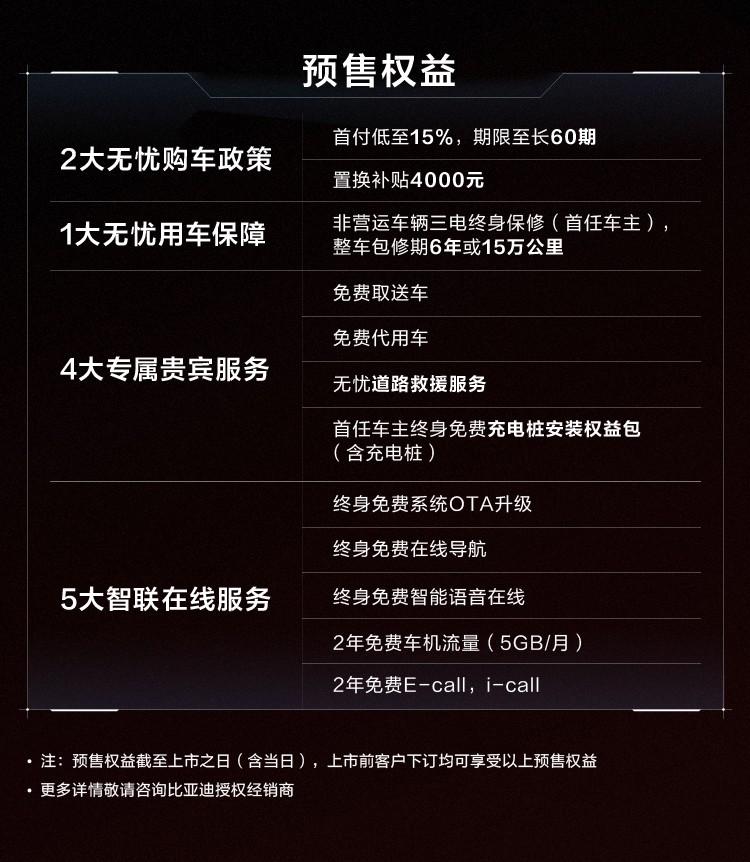 预售权益

| 2大无忧购车政策 | 首付低至15%，期限至长60期 |
|---|---|
| | 置换补贴4000元 |
| 1大无忧用车保障 | 非营运车辆三电终身保修（首任车主），整车包修期6年或15万公里 |
| 4大专属贵宾服务 | 免费取送车 |
| | 免费代用车 |
| | 无忧道路救援服务 |
| | 首任车主终身免费充电桩安装权益包（含充电桩） |
| 5大智联在线服务 | 终身免费系统OTA升级 |
| | 终身免费在线导航 |
| | 终身免费智能语音在线 |
| | 2年免费车机流量（5GB/月） |
| | 2年免费E-call，i-call |

• 注：预售权益截至上市之日（含当日），上市前客户下订均可享受以上预售权益
• 更多详情敬请咨询比亚迪授权经销商